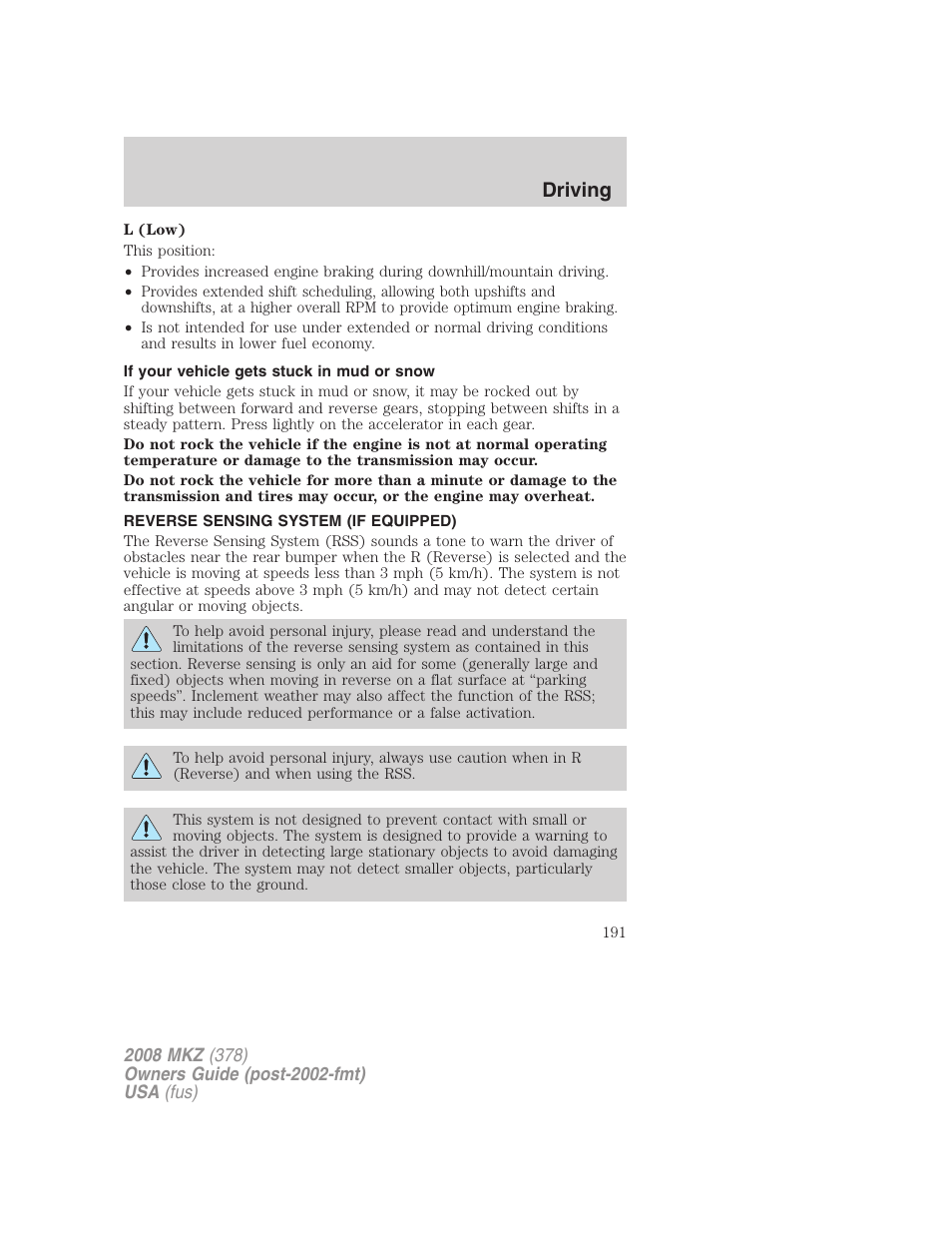 Driving

L (Low)

This position:

• Provides increased engine braking during downhill/mountain driving.
• Provides extended shift scheduling, allowing both upshifts and downshifts, at a higher overall RPM to provide optimum engine braking.
• Is not intended for use under extended or normal driving conditions and results in lower fuel economy.

If your vehicle gets stuck in mud or snow

If your vehicle gets stuck in mud or snow, it may be rocked out by shifting between forward and reverse gears, stopping between shifts in a steady pattern. Press lightly on the accelerator in each gear.

Do not rock the vehicle if the engine is not at normal operating temperature or damage to the transmission may occur.

Do not rock the vehicle for more than a minute or damage to the transmission and tires may occur, or the engine may overheat.

REVERSE SENSING SYSTEM (IF EQUIPPED)

The Reverse Sensing System (RSS) sounds a tone to warn the driver of obstacles near the rear bumper when the R (Reverse) is selected and the vehicle is moving at speeds less than 3 mph (5 km/h). The system is not effective at speeds above 3 mph (5 km/h) and may not detect certain angular or moving objects.

To help avoid personal injury, please read and understand the limitations of the reverse sensing system as contained in this section. Reverse sensing is only an aid for some (generally large and fixed) objects when moving in reverse on a flat surface at “parking speeds”. Inclement weather may also affect the function of the RSS; this may include reduced performance or a false activation.

To help avoid personal injury, always use caution when in R (Reverse) and when using the RSS.

This system is not designed to prevent contact with small or moving objects. The system is designed to provide a warning to assist the driver in detecting large stationary objects to avoid damaging the vehicle. The system may not detect smaller objects, particularly those close to the ground.

191

2008 MKZ (378)
Owners Guide (post-2002-fmt)
USA (fus)